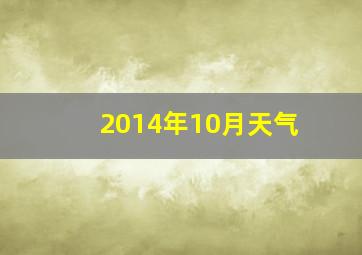 2014年10月天气